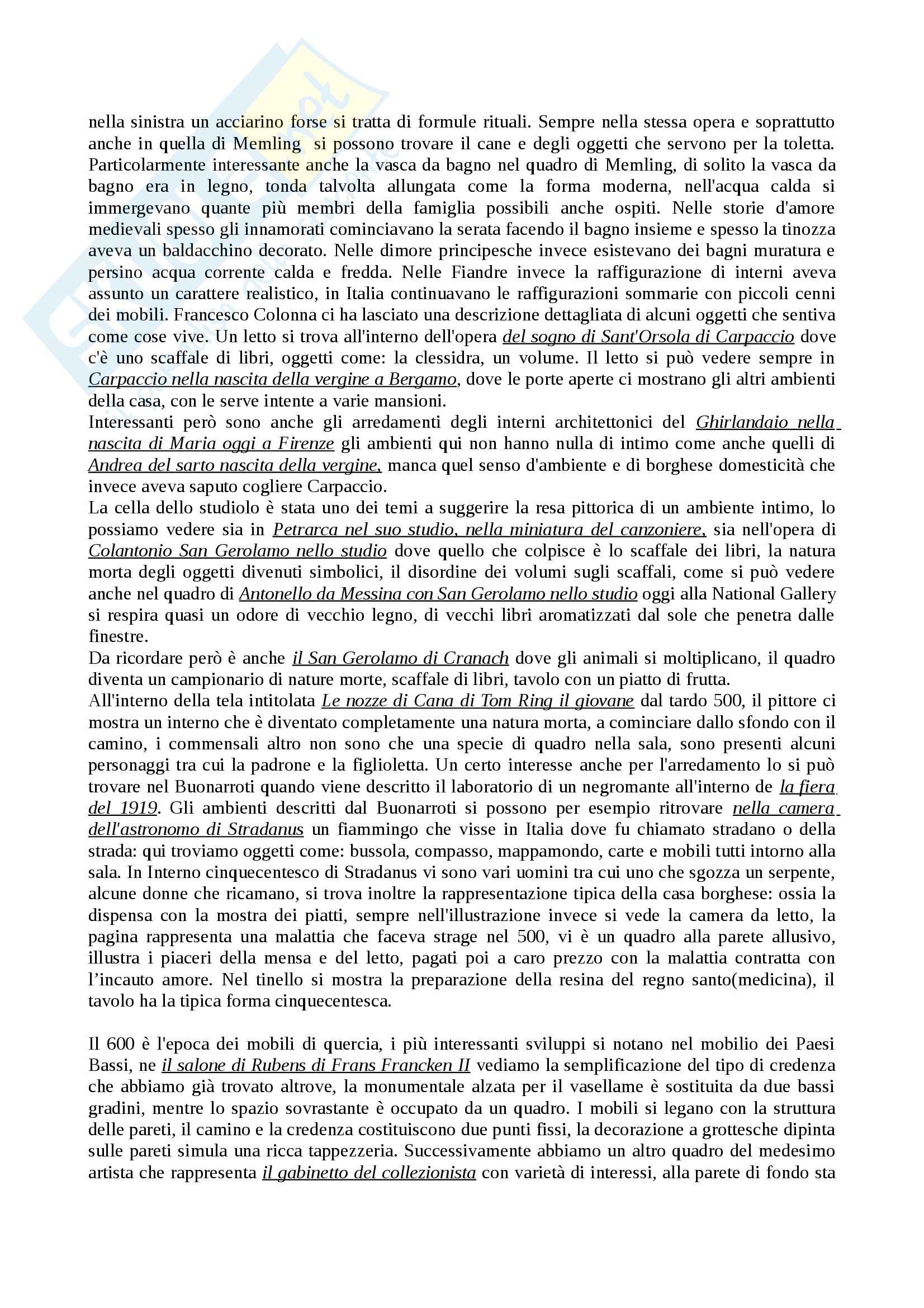 nella sinistra un acciarino forse si tratta di formule rituali. Sempre nella stessa opera e soprattutto anche in quella di Memling si possono trovare il cane e degli oggetti che servono per la toletta. Particolarmente interessante anche la vasca da bagno nel quadro di Memling, di solito la vasca da bagno era in legno, tonda talvolta allungata come la forma moderna, nell'acqua calda si immergevano quante più membri della famiglia possibili anche ospiti. Nelle storie d'amore medievali spesso gli innamorati cominciavano la serata facendo il bagno insieme e spesso la tinozza aveva un baldacchino decorato. Nelle dimore principesche invece esistevano dei bagni muratura e persino acqua corrente calda e fredda. Nelle Fiandre invece la raffigurazione di interni aveva assunto un carattere realistico, in Italia continuavano le raffigurazioni sommarie con piccoli cenni dei mobili. Francesco Colonna ci ha lasciato una descrizione dettagliata di alcuni oggetti che sentiva come cose vive. Un letto si trova all'interno dell'opera del sogno di Sant'Orsola di Carpaccio dove c'è uno scaffale di libri, oggetti come: la clessidra, un volume. Il letto si può vedere sempre in Carpaccio nella nascita della vergine a Bergamo, dove le porte aperte ci mostrano gli altri ambienti della casa, con le serve intente a varie mansioni.
Interessanti però sono anche gli arredamenti degli interni architettonici del Ghirlandaio nella nascita di Maria oggi a Firenze gli ambienti qui non hanno nulla di intimo come anche quelli di Andrea del sarto nascita della vergine, manca quel senso d'ambiente e di borghese domesticità che invece aveva saputo cogliere Carpaccio.
La cella dello studiolo è stata uno dei temi a suggerire la resa pittorica di un ambiente intimo, lo possiamo vedere sia in Petrarca nel suo studio, nella miniatura del canzoniere, sia nell'opera di Colantonio San Gerolamo nello studio dove quello che colpisce è lo scaffale dei libri, la natura morta degli oggetti divenuti simbolici, il disordine dei volumi sugli scaffali, come si può vedere anche nel quadro di Antonello da Messina con San Gerolamo nello studio oggi alla National Gallery si respira quasi un odore di vecchio legno, di vecchi libri aromatizzati dal sole che penetra dalle finestre.
Da ricordare però è anche il San Gerolamo di Cranach dove gli animali si moltiplicano, il quadro diventa un campionario di nature morte, scaffale di libri, tavolo con un piatto di frutta.
All'interno della tela intitolata Le nozze di Cana di Tom Ring il giovane dal tardo 500, il pittore ci mostra un interno che è diventato completamente una natura morta, a cominciare dallo sfondo con il camino, i commensali altro non sono che una specie di quadro nella sala, sono presenti alcuni personaggi tra cui la padrone e la figlioletta. Un certo interesse anche per l'arredamento lo si può trovare nel Buonarroti quando viene descritto il laboratorio di un negromante all'interno de la fiera del 1919. Gli ambienti descritti dal Buonarroti si possono per esempio ritrovare nella camera dell'astronomo di Stradanus un fiammingo che visse in Italia dove fu chiamato stradano o della strada: qui troviamo oggetti come: bussola, compasso, mappamondo, carte e mobili tutti intorno alla sala. In Interno cinquecentesco di Stradanus vi sono vari uomini tra cui uno che sgozza un serpente, alcune donne che ricamano, si trova inoltre la rappresentazione tipica della casa borghese: ossia la dispensa con la mostra dei piatti, sempre nell'illustrazione invece si vede la camera da letto, la pagina rappresenta una malattia che faceva strage nel 500, vi è un quadro alla parete allusivo, illustra i piaceri della mensa e del letto, pagati poi a caro prezzo con la malattia contratta con l'incauto amore. Nel tinello si mostra la preparazione della resina del regno santo(medicina), il tavolo ha la tipica forma cinquecentesca.

Il 600 è l'epoca dei mobili di quercia, i più interessanti sviluppi si notano nel mobilio dei Paesi Bassi, ne il salone di Rubens di Frans Francken II vediamo la semplificazione del tipo di credenza che abbiamo già trovato altrove, la monumentale alzata per il vasellame è sostituita da due bassi gradini, mentre lo spazio sovrastante è occupato da un quadro. I mobili si legano con la struttura delle pareti, il camino e la credenza costituiscono due punti fissi, la decorazione a grottesche dipinta sulle pareti simula una ricca tappezzeria. Successivamente abbiamo un altro quadro del medesimo artista che rappresenta il gabinetto del collezionista con varietà di interessi, alla parete di fondo sta